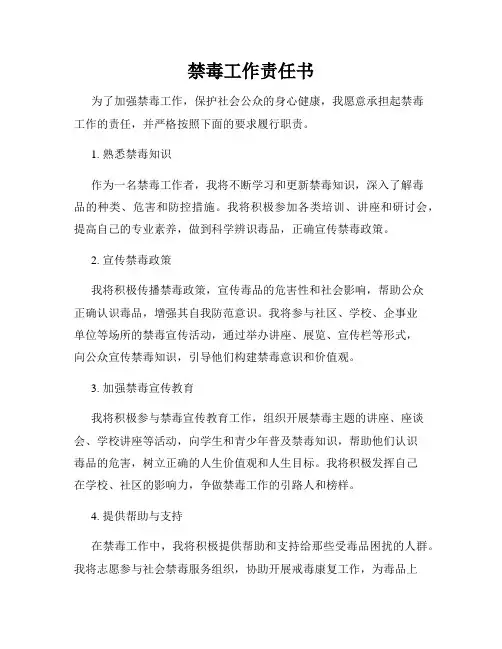 禁毒工作责任书

为了加强禁毒工作，保护社会公众的身心健康，我愿意承担起禁毒工作的责任，并严格按照下面的要求履行职责。

1. 熟悉禁毒知识

作为一名禁毒工作者，我将不断学习和更新禁毒知识，深入了解毒品的种类、危害和防控措施。我将积极参加各类培训、讲座和研讨会，提高自己的专业素养，做到科学辨识毒品，正确宣传禁毒政策。

2. 宣传禁毒政策

我将积极传播禁毒政策，宣传毒品的危害性和社会影响，帮助公众正确认识毒品，增强其自我防范意识。我将参与社区、学校、企事业单位等场所的禁毒宣传活动，通过举办讲座、展览、宣传栏等形式，向公众宣传禁毒知识，引导他们构建禁毒意识和价值观。

3. 加强禁毒宣传教育

我将积极参与禁毒宣传教育工作，组织开展禁毒主题的讲座、座谈会、学校讲座等活动，向学生和青少年普及禁毒知识，帮助他们认识毒品的危害，树立正确的人生价值观和人生目标。我将积极发挥自己在学校、社区的影响力，争做禁毒工作的引路人和榜样。

4. 提供帮助与支持

在禁毒工作中，我将积极提供帮助和支持给那些受毒品困扰的人群。我将志愿参与社会禁毒服务组织，协助开展戒毒康复工作，为毒品上